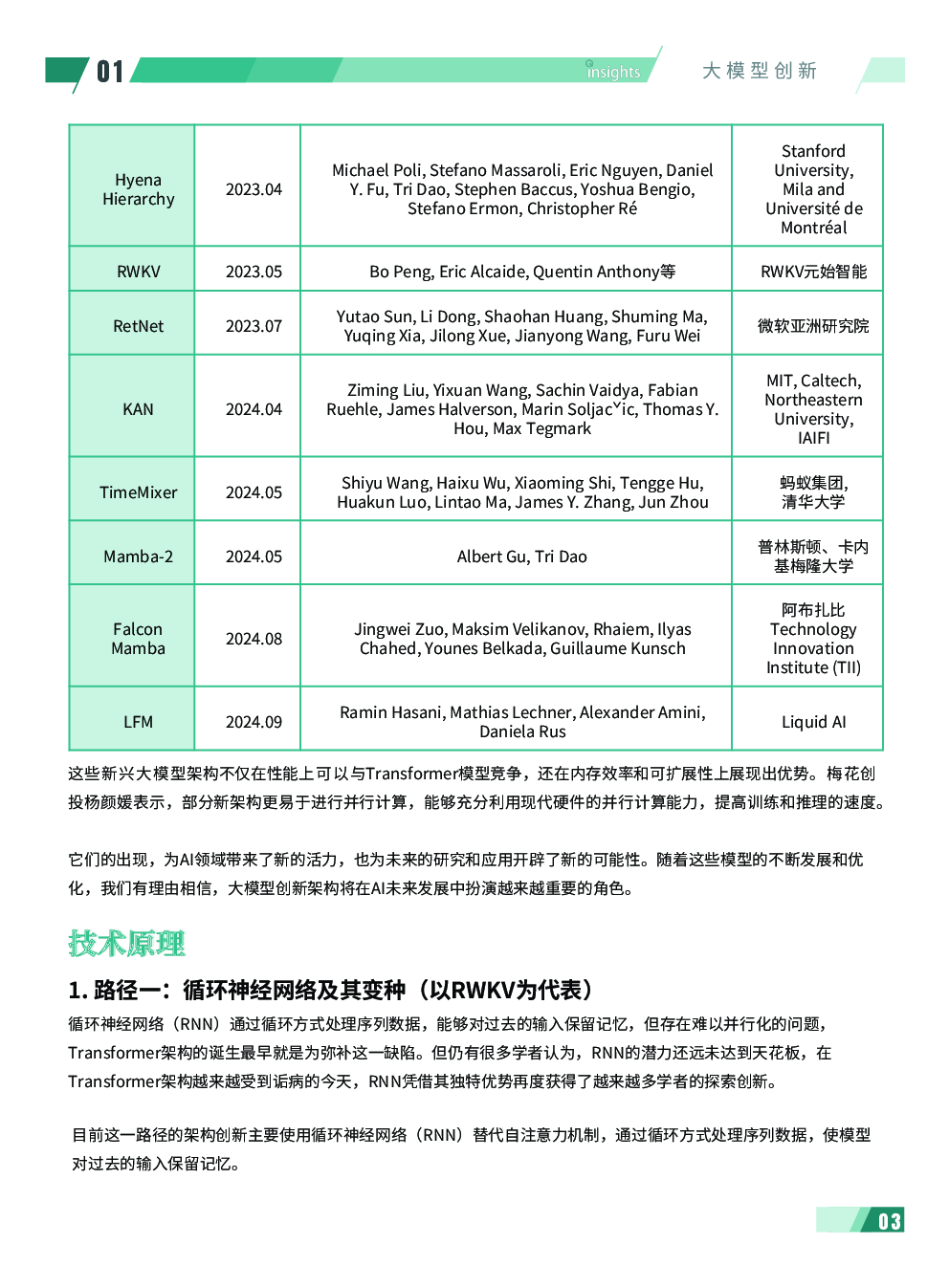 01 insights 大模型创新

| Hyena Hierarchy | 2023.04 | Michael Poli, Stefano Massaroli, Eric Nguyen, Daniel Y. Fu, Tri Dao, Stephen Baccus, Yoshua Bengio, Stefano Ermon, Christopher Ré | Stanford University, Mila and Université de Montréal |
|---|---|---|---|
| RWKV | 2023.05 | Bo Peng, Eric Alcaide, Quentin Anthony等 | RWKV元始智能 |
| RetNet | 2023.07 | Yutao Sun, Li Dong, Shaohan Huang, Shuming Ma, Yuqing Xia, Jilong Xue, Jianyong Wang, Furu Wei | 微软亚洲研究院 |
| KAN | 2024.04 | Ziming Liu, Yixuan Wang, Sachin Vaidya, Fabian Ruehle, James Halverson, Marin Soljacˇic, Thomas Y. Hou, Max Tegmark | MIT, Caltech, Northeastern University, IAIFI |
| TimeMixer | 2024.05 | Shiyu Wang, Haixu Wu, Xiaoming Shi, Tengge Hu, Huakun Luo, Lintao Ma, James Y. Zhang, Jun Zhou | 蚂蚁集团, 清华大学 |
| Mamba-2 | 2024.05 | Albert Gu, Tri Dao | 普林斯顿、卡内基梅隆大学 |
| Falcon Mamba | 2024.08 | Jingwei Zuo, Maksim Velikanov, Rhaiem, Ilyas Chahed, Younes Belkada, Guillaume Kunsch | 阿布扎比 Technology Innovation Institute (TII) |
| LFM | 2024.09 | Ramin Hasani, Mathias Lechner, Alexander Amini, Daniela Rus | Liquid AI |

这些新兴大模型架构不仅在性能上可以与Transformer模型竞争，还在内存效率和可扩展性上展现出优势。梅花创投杨颜媛表示，部分新架构更易于进行并行计算，能够充分利用现代硬件的并行计算能力，提高训练和推理的速度。

它们的出现，为AI领域带来了新的活力，也为未来的研究和应用开辟了新的可能性。随着这些模型的不断发展和优化，我们有理由相信，大模型创新架构将在AI未来发展中扮演越来越重要的角色。

技术原理

1. 路径一：循环神经网络及其变种（以RWKV为代表）

循环神经网络（RNN）通过循环方式处理序列数据，能够对过去的输入保留记忆，但存在难以并行化的问题，Transformer架构的诞生最早就是为弥补这一缺陷。但仍有很多学者认为，RNN的潜力还远未达到天花板，在Transformer架构越来越受到诟病的今天，RNN凭借其独特优势再度获得了越来越多学者的探索创新。

目前这一路径的架构创新主要使用循环神经网络（RNN）替代自注意力机制，通过循环方式处理序列数据，使模型对过去的输入保留记忆。

03